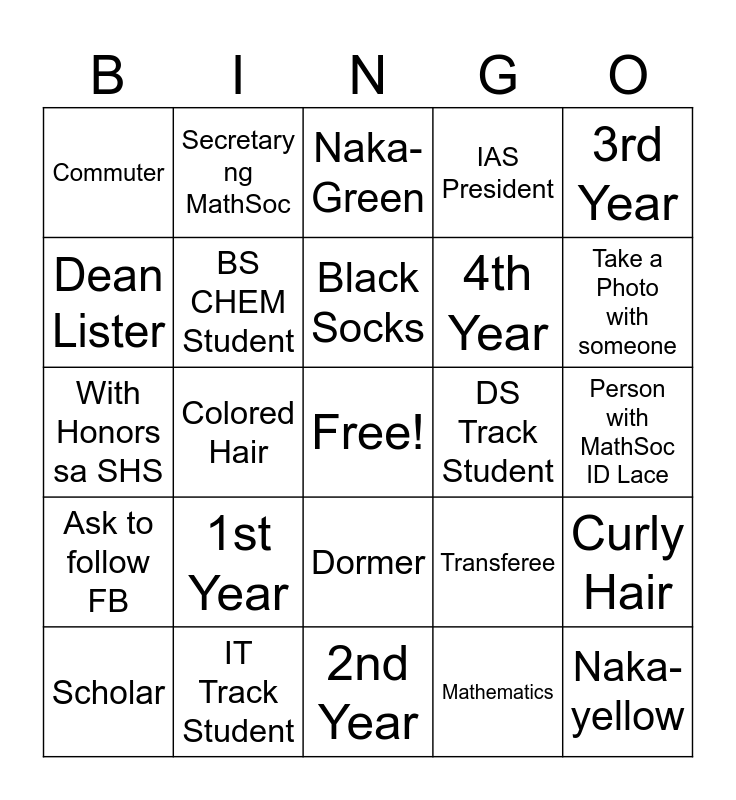 | B | I | N | G | O |
|---|---|---|---|---|
| Commuter | Secretary ng MathSoc | Naka-Green | IAS President | 3rd Year |
| Dean Lister | BS CHEM Student | Black Socks | 4th Year | Take a Photo with someone |
| With Honors sa SHS | Colored Hair | Free! | DS Track Student | Person with MathSoc ID Lace |
| Ask to follow FB | 1st Year | Dormer | Transferee | Curly Hair |
| Scholar | IT Track Student | 2nd Year | Mathematics | Naka-yellow |